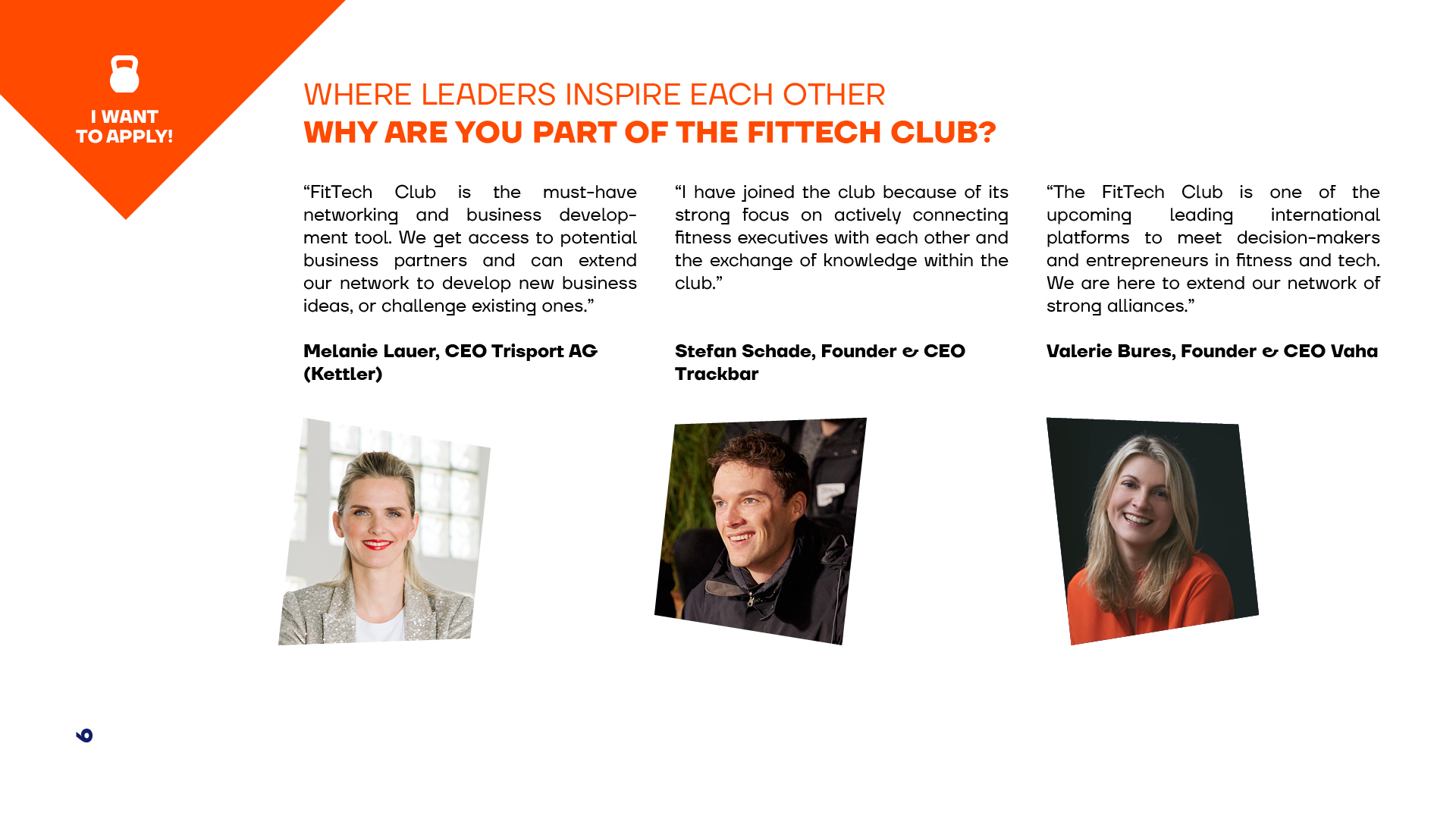 I WANT
TO APPLY!

WHERE LEADERS INSPIRE EACH OTHER
WHY ARE YOU PART OF THE FITTECH CLUB?

"FitTech Club is the must-have networking and business development tool. We get access to potential business partners and can extend our network to develop new business ideas, or challenge existing ones."

Melanie Lauer, CEO Trisport AG (Kettler)

"I have joined the club because of its strong focus on actively connecting fitness executives with each other and the exchange of knowledge within the club."

Stefan Schade, Founder & CEO Trackbar

"The FitTech Club is one of the upcoming leading international platforms to meet decision-makers and entrepreneurs in fitness and tech. We are here to extend our network of strong alliances."

Valerie Bures, Founder & CEO Vaha